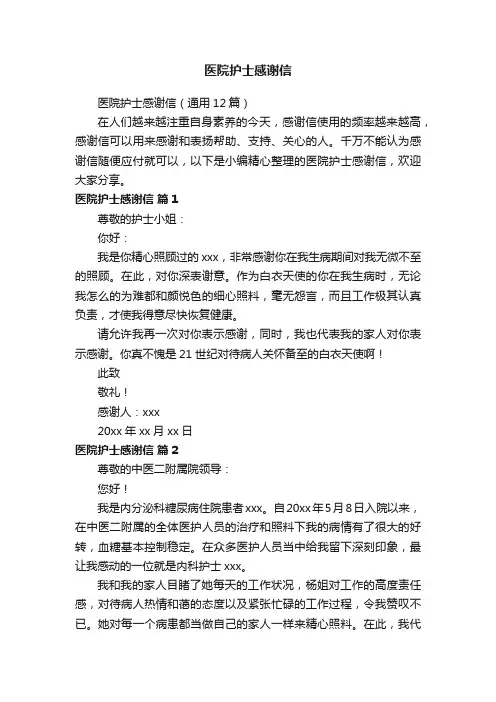 医院护士感谢信

医院护士感谢信（通用 12 篇）

在人们越来越注重自身素养的今天，感谢信使用的频率越来越高，感谢信可以用来感谢和表扬帮助、支持、关心的人。千万不能认为感谢信随便应付就可以，以下是小编精心整理的医院护士感谢信，欢迎大家分享。

医院护士感谢信 篇 1

尊敬的护士小姐：

你好：

我是你精心照顾过的 xxx，非常感谢你在我生病期间对我无微不至的照顾。在此，对你深表谢意。作为白衣天使的你在我生病时，无论我怎么的为难都和颜悦色的细心照料，毫无怨言，而且工作极其认真负责，才使我得意尽快恢复健康。

请允许我再一次对你表示感谢，同时，我也代表我的家人对你表示感谢。你真不愧是 21 世纪对待病人关怀备至的白衣天使啊！

此致

敬礼！

感谢人：xxx

20xx 年 xx 月 xx 日

医院护士感谢信 篇 2

尊敬的中医二附属院领导：

您好！

我是内分泌科糖尿病住院患者 xxx。自 20xx 年 5 月 8 日入院以来，在中医二附属的全体医护人员的治疗和照料下我的病情有了很大的好转，血糖基本控制稳定。在众多医护人员当中给我留下深刻印象，最让我感动的一位就是内科护士 xxx。

我和我的家人目睹了她每天的工作状况，杨姐对工作的高度责任感，对待病人热情和蔼的态度以及紧张忙碌的工作过程，令我赞叹不已。她对每一个病患都当做自己的家人一样来精心照料。在此，我代